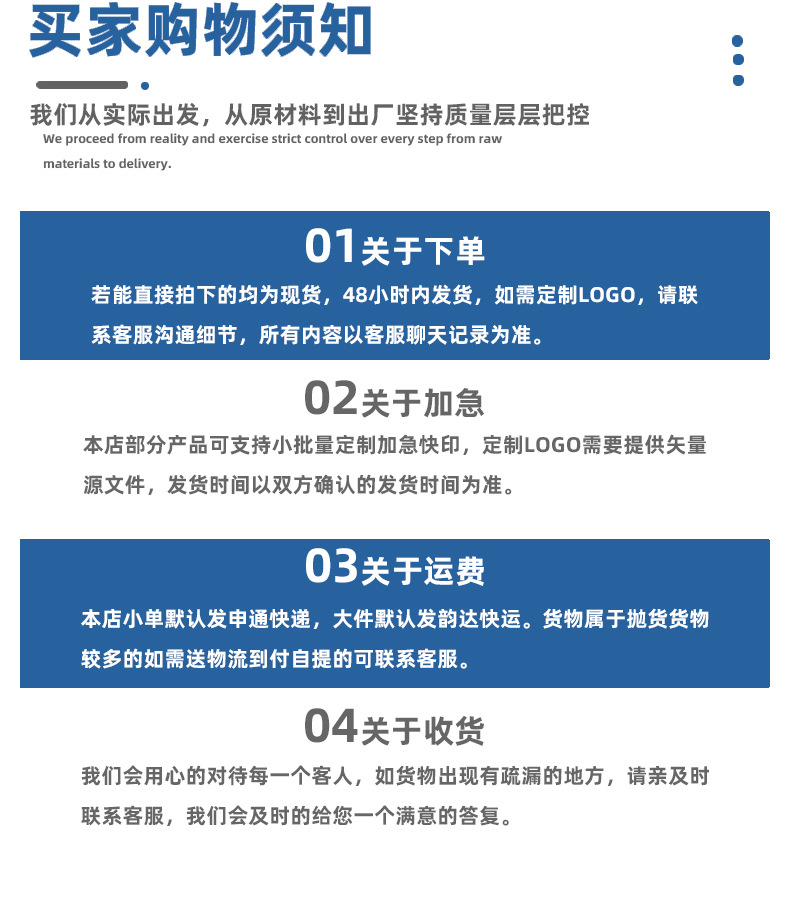 买家购物须知

我们从实际出发，从原材料到出厂坚持质量层层把控

We proceed from reality and exercise strict control over every step from raw materials to delivery.

01关于下单

若能直接拍下的均为现货，48小时内发货，如需定制LOGO，请联系客服沟通细节，所有内容以客服聊天记录为准。

02关于加急

本店部分产品可支持小批量定制加急快印，定制LOGO需要提供矢量源文件，发货时间以双方确认的发货时间为准。

03关于运费

本店小单默认发申通快递，大件默认发韵达快运。货物属于抛货货物较多的如需送物流到付自提的可联系客服。

04关于收货

我们会用心的对待每一个客人，如货物出现有疏漏的地方，请亲及时联系客服，我们会及时的给您一个满意的答复。